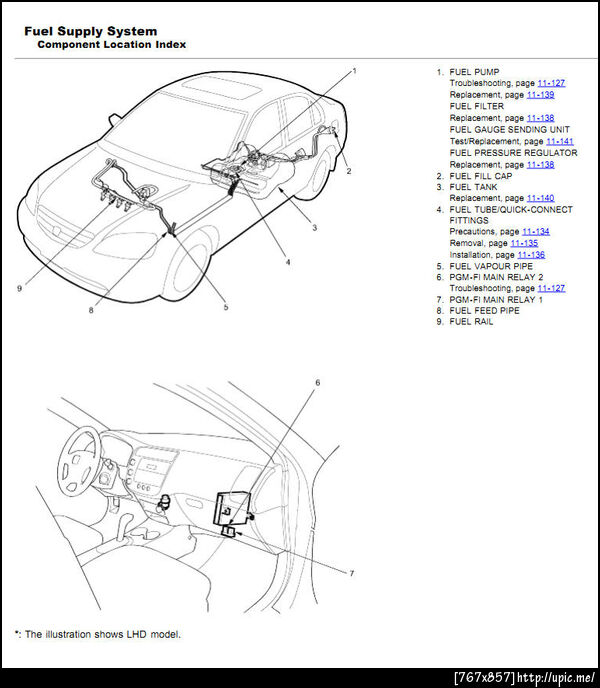 Fuel Supply System
Component Location Index

1
2
3
4
5
8
9

1. FUEL PUMP
Troubleshooting, page 11-127
Replacement, page 11-139
FUEL FILTER
Replacement, page 11-138
FUEL GAUGE SENDING UNIT
Test/Replacement, page 11-141
FUEL PRESSURE REGULATOR
Replacement, page 11-138
2. FUEL FILL CAP
3. FUEL TANK
Replacement, page 11-140
4. FUEL TUBE/QUICK-CONNECT FITTINGS
Precautions, page 11-134
Removal, page 11-135
Installation, page 11-136
5. FUEL VAPOUR PIPE
6. PGM-FI MAIN RELAY 2
Troubleshooting, page 11-127
7. PGM-FI MAIN RELAY 1
8. FUEL FEED PIPE
9. FUEL RAIL

6
7

*: The illustration shows LHD model.

[767x857] http://upic.me/